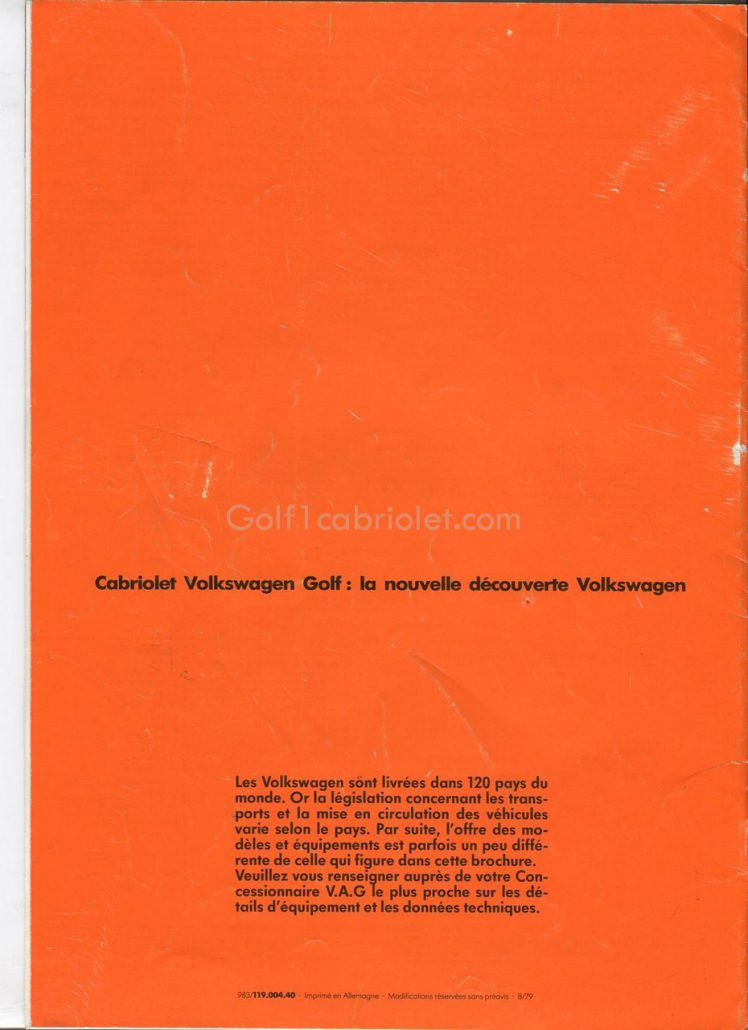 Golf1cabriolet.com

Cabriolet Volkswagen Golf : la nouvelle découverte Volkswagen

Les Volkswagen sont livrées dans 120 pays du monde. Or la législation concernant les transports et la mise en circulation des véhicules varie selon le pays. Par suite, l'offre des modèles et équipements est parfois un peu différente de celle qui figure dans cette brochure. Veuillez vous renseigner auprès de votre Concessionnaire V.A.G le plus proche sur les détails d'équipement et les données techniques.

983/119.004.40 · Imprimé en Allemagne · Modifications réservées sans préavis · 8/79